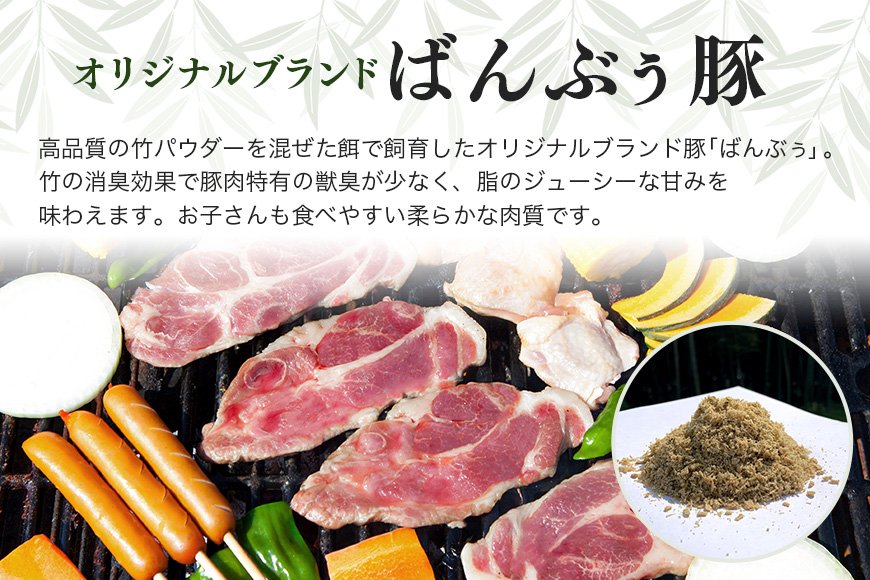 オリジナルブランド ばんぶぅ豚

高品質の竹パウダーを混ぜた餌で飼育したオリジナルブランド豚「ばんぶぅ」。竹の消臭効果で豚肉特有の獣臭が少なく、脂のジューシーな甘みを味わえます。お子さんも食べやすい柔らかな肉質です。